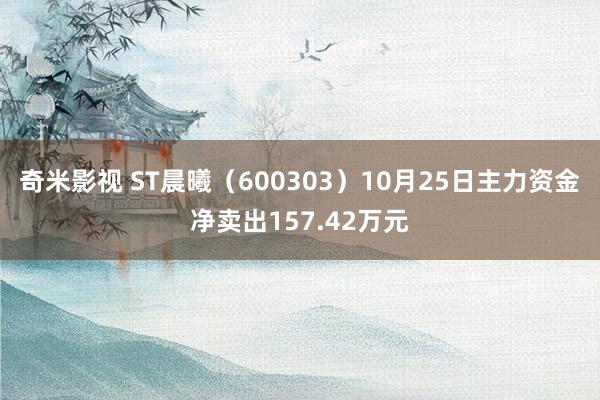 奇米影视 ST晨曦（600303）10月25日主力资金净卖出157.42万元